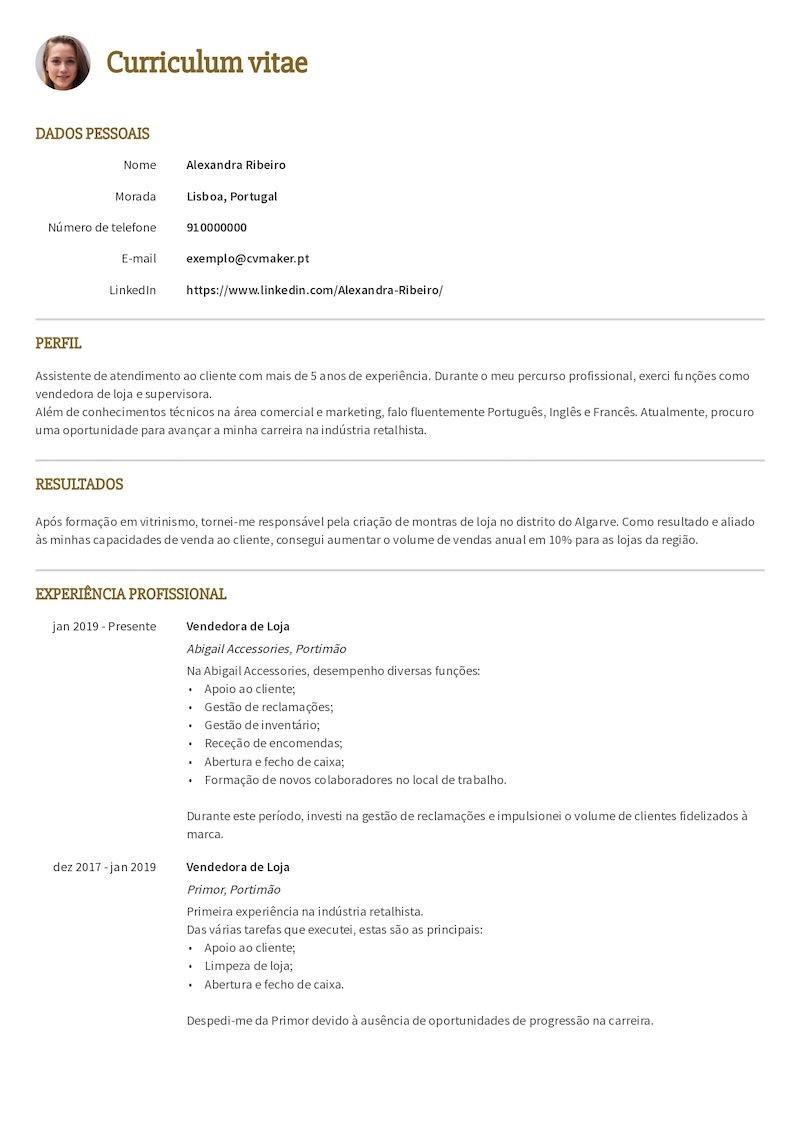 Curriculum vitae

DADOS PESSOAIS

Nome Alexandra Ribeiro

Morada Lisboa, Portugal

Número de telefone 910000000

E-mail exemplo@cvmaker.pt

LinkedIn https://www.linkedin.com/Alexandra-Ribeiro/

PERFIL

Assistente de atendimento ao cliente com mais de 5 anos de experiência. Durante o meu percurso profissional, exerci funções como vendedora de loja e supervisora.
Além de conhecimentos técnicos na área comercial e marketing, falo fluentemente Português, Inglês e Francês. Atualmente, procuro uma oportunidade para avançar a minha carreira na indústria retalhista.

RESULTADOS

Após formação em vitrinismo, tornei-me responsável pela criação de montras de loja no distrito do Algarve. Como resultado e aliado às minhas capacidades de venda ao cliente, consegui aumentar o volume de vendas anual em 10% para as lojas da região.

EXPERIÊNCIA PROFISSIONAL

jan 2019 - Presente

Vendedora de Loja

Abigail Accessories, Portimão

Na Abigail Accessories, desempenho diversas funções:
• Apoio ao cliente;
• Gestão de reclamações;
• Gestão de inventário;
• Receção de encomendas;
• Abertura e fecho de caixa;
• Formação de novos colaboradores no local de trabalho.

Durante este período, investi na gestão de reclamações e impulsionei o volume de clientes fidelizados à marca.

dez 2017 - jan 2019

Vendedora de Loja

Primor, Portimão

Primeira experiência na indústria retalhista.
Das várias tarefas que executei, estas são as principais:
• Apoio ao cliente;
• Limpeza de loja;
• Abertura e fecho de caixa.

Despedi-me da Primor devido à ausência de oportunidades de progressão na carreira.